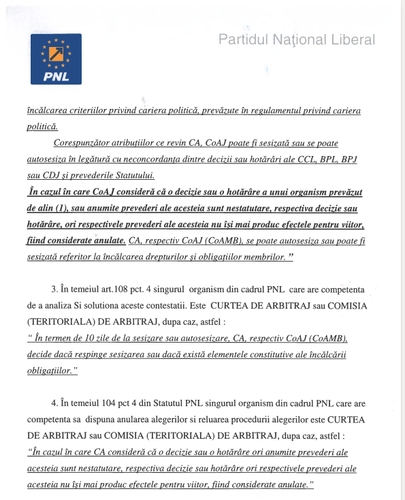 PNL

Partidul Național Liberal

încălcarea criteriilor privind cariera politică, prevăzute în regulamentul privind cariera politică.

Corespunzător atribuțiilor ce revin CA, CoAJ poate fi sesizată sau se poate autosesiza în legătură cu neconcordanța dintre decizii sau hotărâri ale CCL, BPL, BPJ sau CDJ și prevederile Statutului.

În cazul în care CoAJ consideră că o decizie sau o hotărâre a unui organism prevăzut de alin (1), sau anumite prevederi ale acesteia sunt nestatutare, respectiva decizie sau hotărâre, ori respectivele prevederi ale acesteia nu își mai produc efectele pentru viitor, fiind considerate anulate. CA, respectiv CoAJ (CoAMB), se poate autosesiza sau poate fi sesizată referitor la încălcarea drepturilor și obligațiilor membrilor. ”

3. În temeiul art.108 pct. 4 singurul organism din cadrul PNL care are competenta de a analiza Si solutiona aceste contestatii. Este CURTEA DE ARBITRAJ sau COMISIA (TERITORIALA) DE ARBITRAJ, dupa caz, astfel :

“ În termen de 10 zile de la sesizare sau autosesizare, CA, respectiv CoAJ (CoAMB), decide dacă respinge sesizarea sau dacă există elementele constitutive ale încălcării obligațiilor.”

4. În temeiul 104 pct 4 din Statutul PNL singurul organism din cadrul PNL care are competenta sa dispuna anularea alegerilor si reluarea procedurii alegerilor este CURTEA DE ARBITRAJ sau COMISIA (TERITORIALA) DE ARBITRAJ, dupa caz, astfel :

“În cazul în care CA consideră că o decizie sau o hotărâre ori anumite prevederi ale acesteia sunt nestatutare, respectiva decizie sau hotărâre ori respectivele prevederi ale acesteia nu își mai produc efectele pentru viitor, fiind considerate anulate.”